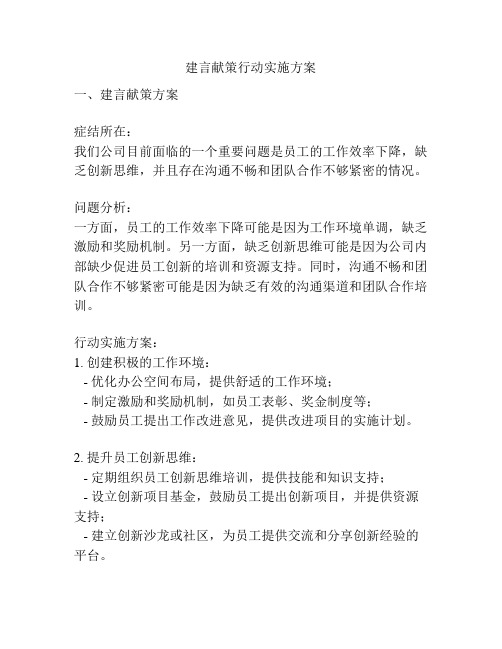 建言献策行动实施方案

一、建言献策方案

症结所在：
我们公司目前面临的一个重要问题是员工的工作效率下降，缺乏创新思维，并且存在沟通不畅和团队合作不够紧密的情况。

问题分析：
一方面，员工的工作效率下降可能是因为工作环境单调，缺乏激励和奖励机制。另一方面，缺乏创新思维可能是因为公司内部缺少促进员工创新的培训和资源支持。同时，沟通不畅和团队合作不够紧密可能是因为缺乏有效的沟通渠道和团队合作培训。

行动实施方案：
1. 创建积极的工作环境：
- 优化办公空间布局，提供舒适的工作环境；
- 制定激励和奖励机制，如员工表彰、奖金制度等；
- 鼓励员工提出工作改进意见，提供改进项目的实施计划。

2. 提升员工创新思维：
- 定期组织员工创新思维培训，提供技能和知识支持；
- 设立创新项目基金，鼓励员工提出创新项目，并提供资源支持；
- 建立创新沙龙或社区，为员工提供交流和分享创新经验的平台。